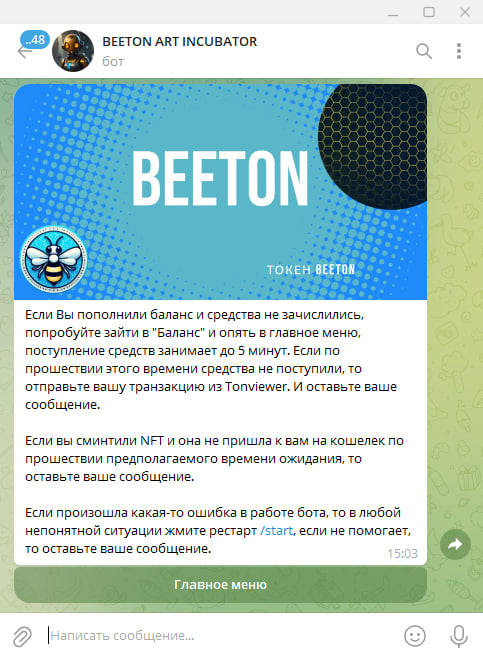 ..48

BEETON ART INCUBATOR
бот

BEETON

ТОКЕН BEETON

Если Вы пополнили баланс и средства не зачислились, попробуйте зайти в "Баланс" и опять в главное меню, поступление средств занимает до 5 минут. Если по прошествии этого времени средства не поступили, то отправьте вашу транзакцию из Tonviewer. И оставьте ваше сообщение.

Если вы сминтили NFT и она не пришла к вам на кошелек по прошествии предполагаемого времени ожидания, то оставьте ваше сообщение.

Если произошла какая-то ошибка в работе бота, то в любой непонятной ситуации жмите рестарт /start, если не помогает, то оставьте ваше сообщение.

15:03

Главное меню

Написать сообщение...